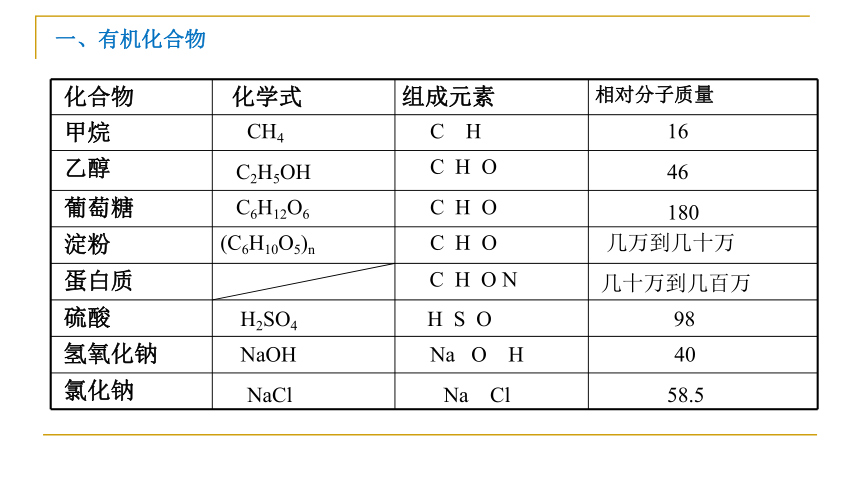 一、有机化合物

| 化合物 | 化学式 | 组成元素 | 相对分子质量 |
|---|---|---|---|
| 甲烷 | $CH_4$ | C H | 16 |
| 乙醇 | $C_2H_5OH$ | C H O | 46 |
| 葡萄糖 | $C_6H_{12}O_6$ | C H O | 180 |
| 淀粉 | $(C_6H_{10}O_5)_n$ | C H O | 几万到几十万 |
| 蛋白质 | | C H O N | 几十万到几百万 |
| 硫酸 | $H_2SO_4$ | H S O | 98 |
| 氢氧化钠 | NaOH | Na O H | 40 |
| 氯化钠 | NaCl | Na Cl | 58.5 |